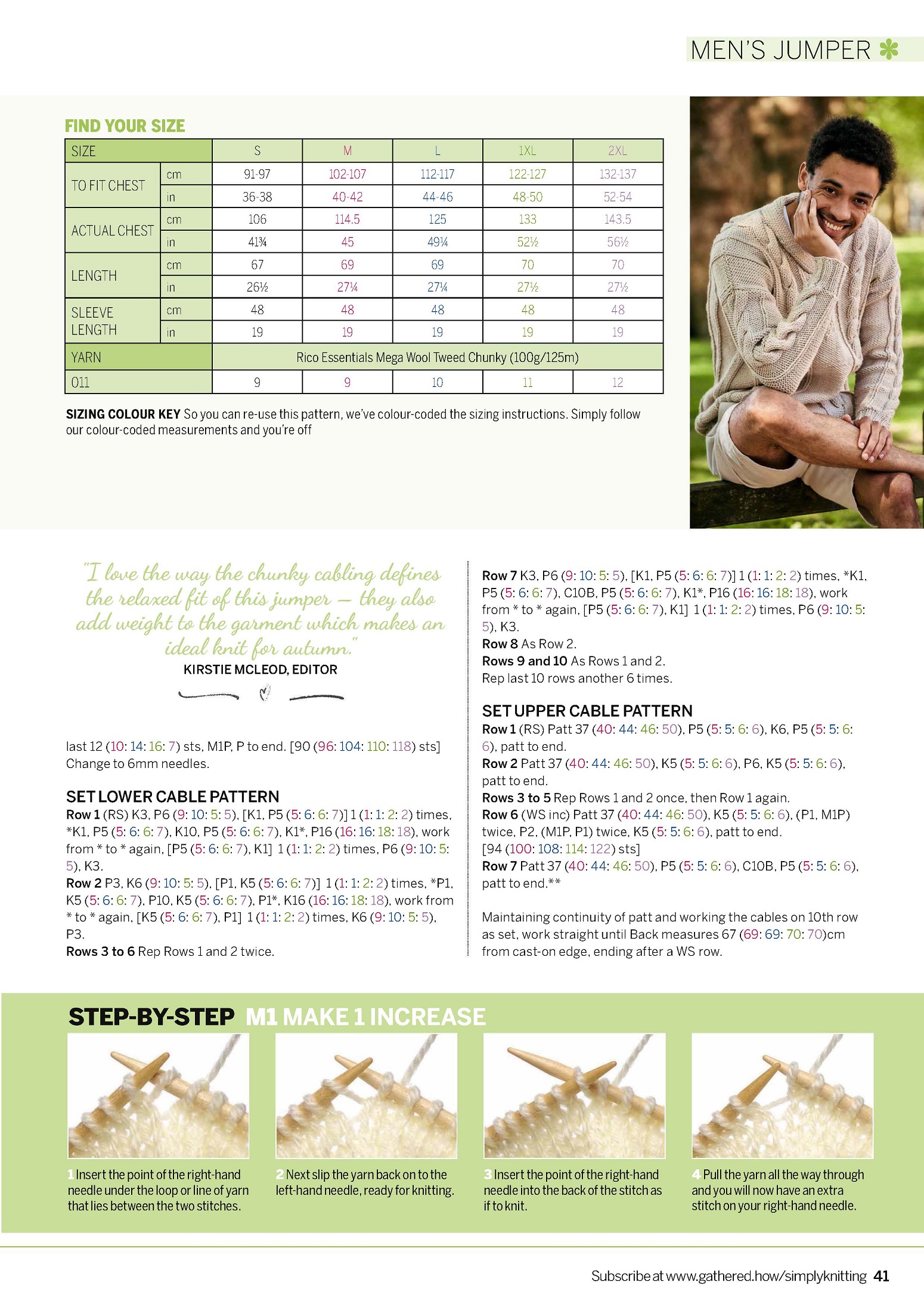 MEN'S JUMPER

FIND YOUR SIZE

| SIZE | | S | M | L | 1XL | 2XL |
|---|---|---|---|---|---|---|
| TO FIT CHEST | cm | 91-97 | 102-107 | 112-117 | 122-127 | 132-137 |
| | in | 36-38 | 40-42 | 44-46 | 48-50 | 52-54 |
| ACTUAL CHEST | cm | 106 | 114.5 | 125 | 133 | 143.5 |
| | in | 41¾ | 45 | 49¼ | 52½ | 56½ |
| LENGTH | cm | 67 | 69 | 69 | 70 | 70 |
| | in | 26½ | 27¼ | 27¼ | 27½ | 27½ |
| SLEEVE LENGTH | cm | 48 | 48 | 48 | 48 | 48 |
| | in | 19 | 19 | 19 | 19 | 19 |
| YARN | | Rico Essentials Mega Wool Tweed Chunky (100g/125m) | | | | |
| 011 | | 9 | 9 | 10 | 11 | 12 |

SIZING COLOUR KEY So you can re-use this pattern, we've colour-coded the sizing instructions. Simply follow our colour-coded measurements and you're off

"I love the way the chunky cabling defines the relaxed fit of this jumper – they also add weight to the garment which makes an ideal knit for autumn."
KIRSTIE MCLEOD, EDITOR

last 12 (10: 14: 16: 7) sts, M1P, P to end. [90 (96: 104: 110: 118) sts]
Change to 6mm needles.

SET LOWER CABLE PATTERN
Row 1 (RS) K3, P6 (9: 10: 5: 5), [K1, P5 (5: 6: 6: 7)] 1 (1: 1: 2: 2) times, *K1, P5 (5: 6: 6: 7), K10, P5 (5: 6: 6: 7), K1*, P16 (16: 16: 18: 18), work from * to * again, [P5 (5: 6: 6: 7), K1] 1 (1: 1: 2: 2) times, P6 (9: 10: 5: 5), K3.
Row 2 P3, K6 (9: 10: 5: 5), [P1, K5 (5: 6: 6: 7)] 1 (1: 1: 2: 2) times, *P1, K5 (5: 6: 6: 7), P10, K5 (5: 6: 6: 7), P1*, K16 (16: 16: 18: 18), work from * to * again, [K5 (5: 6: 6: 7), P1] 1 (1: 1: 2: 2) times, K6 (9: 10: 5: 5), P3.
Rows 3 to 6 Rep Rows 1 and 2 twice.

Row 7 K3, P6 (9: 10: 5: 5), [K1, P5 (5: 6: 6: 7)] 1 (1: 1: 2: 2) times, *K1, P5 (5: 6: 6: 7), C10B, P5 (5: 6: 6: 7), K1*, P16 (16: 16: 18: 18), work from * to * again, [P5 (5: 6: 6: 7), K1] 1 (1: 1: 2: 2) times, P6 (9: 10: 5: 5), K3.
Row 8 As Row 2.
Rows 9 and 10 As Rows 1 and 2.
Rep last 10 rows another 6 times.

SET UPPER CABLE PATTERN
Row 1 (RS) Patt 37 (40: 44: 46: 50), P5 (5: 5: 6: 6), K6, P5 (5: 5: 6: 6), patt to end.
Row 2 Patt 37 (40: 44: 46: 50), K5 (5: 5: 6: 6), P6, K5 (5: 5: 6: 6), patt to end.
Rows 3 to 5 Rep Rows 1 and 2 once, then Row 1 again.
Row 6 (WS inc) Patt 37 (40: 44: 46: 50), K5 (5: 5: 6: 6), (P1, M1P) twice, P2, (M1P, P1) twice, K5 (5: 5: 6: 6), patt to end. [94 (100: 108: 114: 122) sts]
Row 7 Patt 37 (40: 44: 46: 50), P5 (5: 5: 6: 6), C10B, P5 (5: 5: 6: 6), patt to end.**

Maintaining continuity of patt and working the cables on 10th row as set, work straight until Back measures 67 (69: 69: 70: 70)cm from cast-on edge, ending after a WS row.

STEP-BY-STEP M1 MAKE 1 INCREASE

1 Insert the point of the right-hand needle under the loop or line of yarn that lies between the two stitches.

2 Next slip the yarn back on to the left-hand needle, ready for knitting.

3 Insert the point of the right-hand needle into the back of the stitch as if to knit.

4 Pull the yarn all the way through and you will now have an extra stitch on your right-hand needle.

Subscribe at www.gathered.how/simplyknitting 41